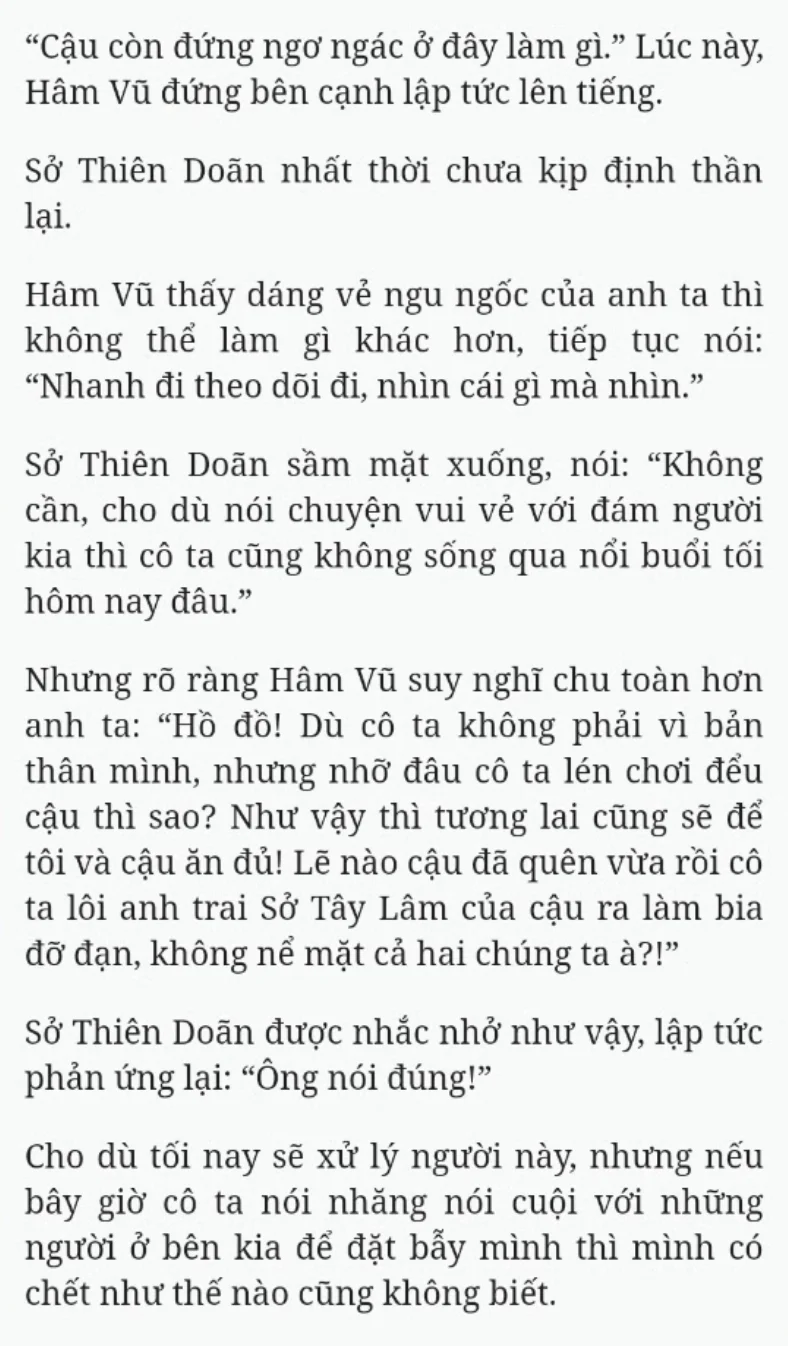 “Cậu còn đứng ngơ ngác ở đây làm gì.” Lúc này, Hâm Vũ đứng bên cạnh lập tức lên tiếng.

Sở Thiên Doãn nhất thời chưa kịp định thần lại.

Hâm Vũ thấy dáng vẻ ngu ngốc của anh ta thì không thể làm gì khác hơn, tiếp tục nói: “Nhanh đi theo dõi đi, nhìn cái gì mà nhìn.”

Sở Thiên Doãn sầm mặt xuống, nói: “Không cần, cho dù nói chuyện vui vẻ với đám người kia thì cô ta cũng không sống qua nổi buổi tối hôm nay đâu.”

Nhưng rõ ràng Hâm Vũ suy nghĩ chu toàn hơn anh ta: “Hồ đồ! Dù cô ta không phải vì bản thân mình, nhưng nhỡ đâu cô ta lén chơi đểu cậu thì sao? Như vậy thì tương lai cũng sẽ để tôi và cậu ăn đủ! Lẽ nào cậu đã quên vừa rồi cô ta lôi anh trai Sở Tây Lâm của cậu ra làm bia đỡ đạn, không nể mặt cả hai chúng ta à?!”

Sở Thiên Doãn được nhắc nhở như vậy, lập tức phản ứng lại: “Ông nói đúng!”

Cho dù tối nay sẽ xử lý người này, nhưng nếu bây giờ cô ta nói nhăng nói cuội với những người ở bên kia để đặt bẫy mình thì mình có chết như thế nào cũng không biết.